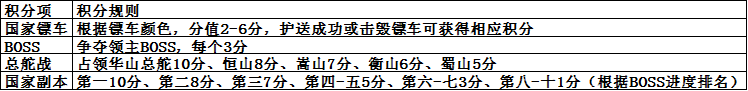 | 积分项 | 积分规则 |
|---|---|
| 国家镖车 | 根据镖车颜色，分值2-6分，护送成功或击毁镖车可获得相应积分 |
| BOSS | 争夺领主BOSS，每个3分 |
| 总舵战 | 占领华山总舵10分、恒山8分、嵩山7分、衡山6分、蜀山5分 |
| 国家副本 | 第一10分、第二8分、第三7分、第四-五5分、第六-七3分、第八-十1分（根据BOSS进度排名） |